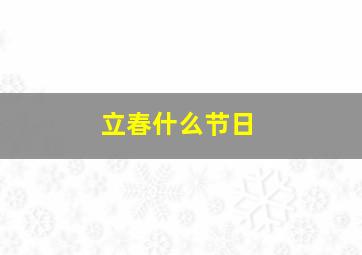 立春什么节日